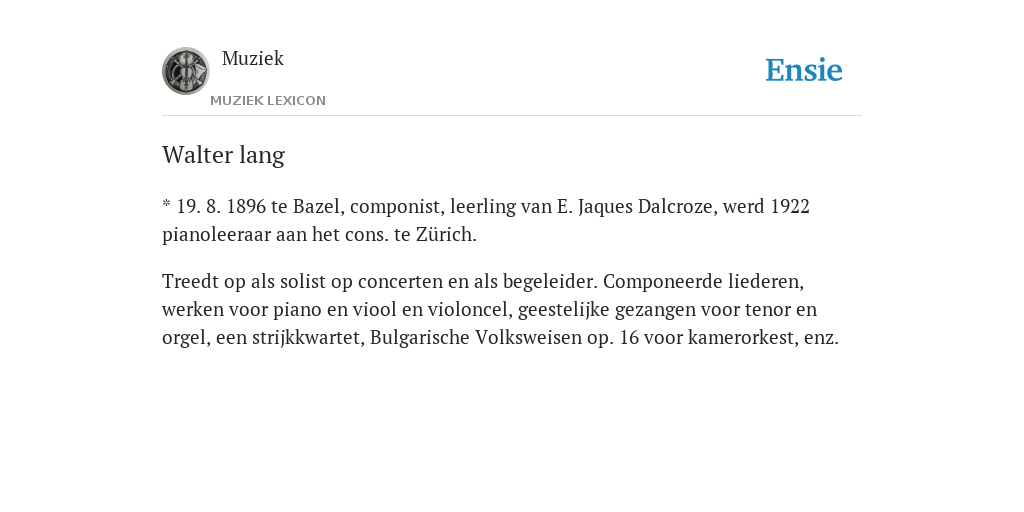 Muziek
MUZIEK LEXICON

Ensie

Walter lang

* 19. 8. 1896 te Bazel, componist, leerling van E. Jaques Dalcroze, werd 1922 pianoleeraar aan het cons. te Zürich.

Treedt op als solist op concerten en als begeleider. Componeerde liederen, werken voor piano en viool en violoncel, geestelijke gezangen voor tenor en orgel, een strijkkwartet, Bulgarische Volksweisen op. 16 voor kamerorkest, enz.